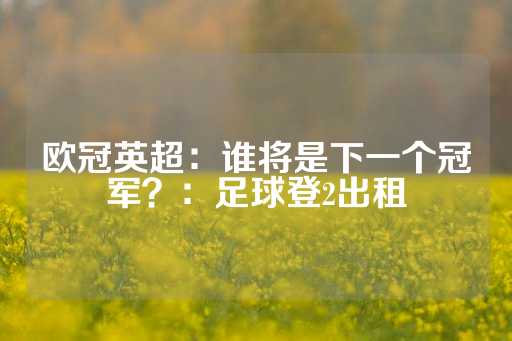 欧冠英超：谁将是下一个冠军？：足球登2出租